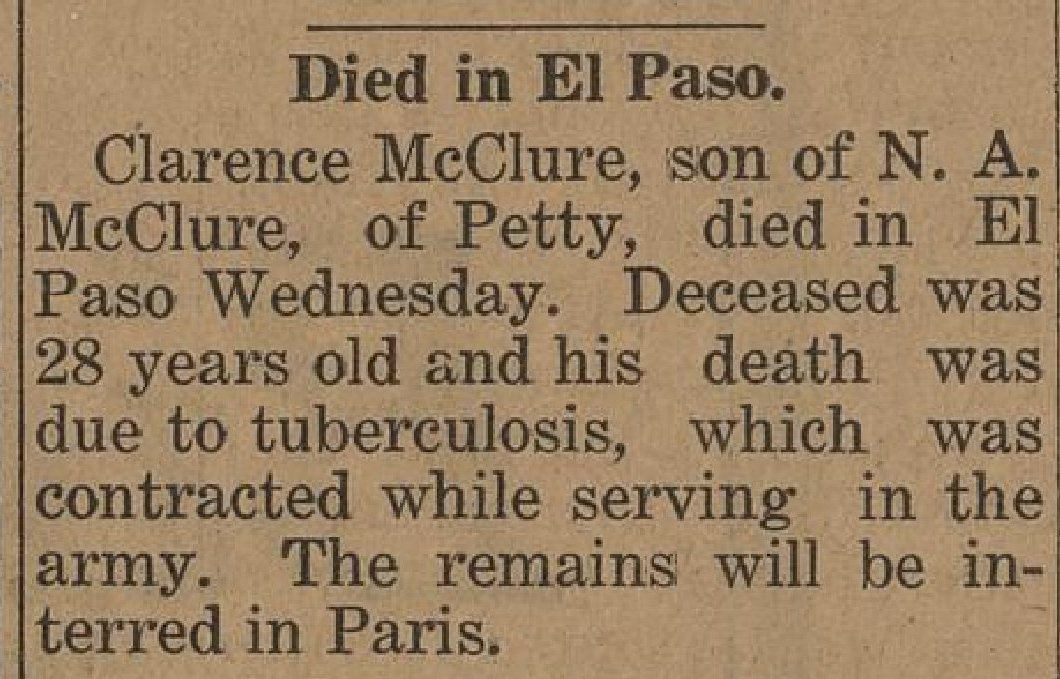 Died in El Paso.

Clarence McClure, son of N. A. McClure, of Petty, died in El Paso Wednesday. Deceased was 28 years old and his death was due to tuberculosis, which was contracted while serving in the army. The remains will be interred in Paris.